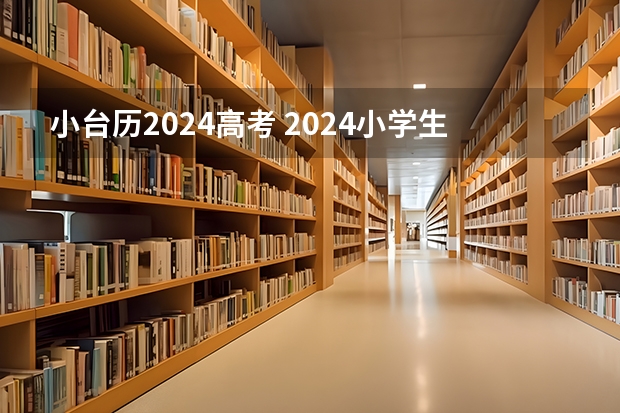 小台历2024高考 2024小学生